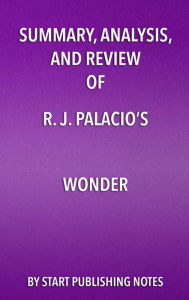 SUMMARY, ANALYSIS, AND REVIEW OF

R. J. PALACIO'S

WONDER

BY START PUBLISHING NOTES